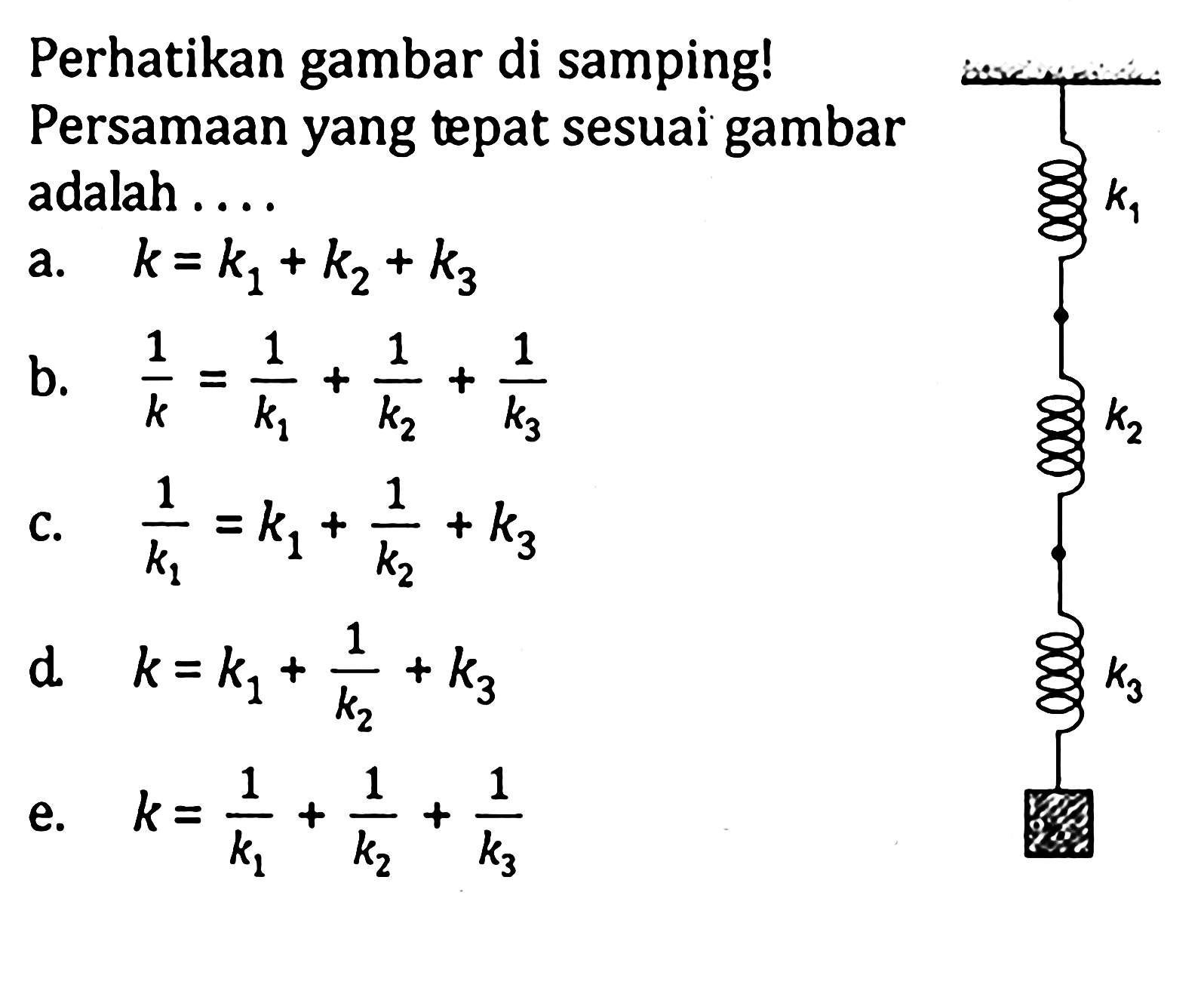 Perhatikan gambar di samping!
Persamaan yang tepat sesuai gambar adalah ....

a. $k = k_1 + k_2 + k_3$

b. $\frac{1}{k} = \frac{1}{k_1} + \frac{1}{k_2} + \frac{1}{k_3}$

c. $\frac{1}{k_1} = k_1 + \frac{1}{k_2} + k_3$

d. $k = k_1 + \frac{1}{k_2} + k_3$

e. $k = \frac{1}{k_1} + \frac{1}{k_2} + \frac{1}{k_3}$

$k_1$

$k_2$

$k_3$